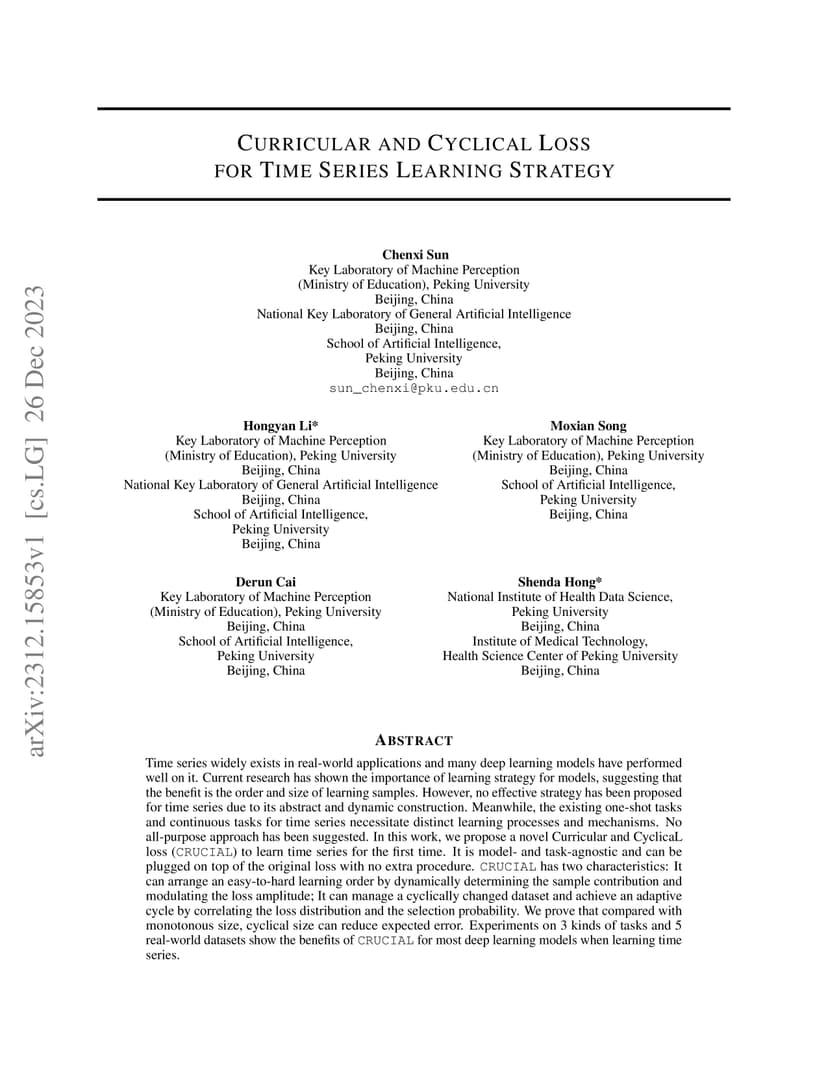 arXiv:2312.15853v1 [cs.LG] 26 Dec 2023

CURRICULAR AND CYCLICAL LOSS FOR TIME SERIES LEARNING STRATEGY

Chenxi Sun
Key Laboratory of Machine Perception
(Ministry of Education), Peking University
Beijing, China
National Key Laboratory of General Artificial Intelligence
Beijing, China
School of Artificial Intelligence,
Peking University
Beijing, China
sun_chenxi@pku.edu.cn

Hongyan Li*
Key Laboratory of Machine Perception
(Ministry of Education), Peking University
Beijing, China
National Key Laboratory of General Artificial Intelligence
Beijing, China
School of Artificial Intelligence,
Peking University
Beijing, China

Moxian Song
Key Laboratory of Machine Perception
(Ministry of Education), Peking University
Beijing, China
School of Artificial Intelligence,
Peking University
Beijing, China

Derun Cai
Key Laboratory of Machine Perception
(Ministry of Education), Peking University
Beijing, China
School of Artificial Intelligence,
Peking University
Beijing, China

Shenda Hong*
National Institute of Health Data Science,
Peking University
Beijing, China
Institute of Medical Technology,
Health Science Center of Peking University
Beijing, China

ABSTRACT

Time series widely exists in real-world applications and many deep learning models have performed well on it. Current research has shown the importance of learning strategy for models, suggesting that the benefit is the order and size of learning samples. However, no effective strategy has been proposed for time series due to its abstract and dynamic construction. Meanwhile, the existing one-shot tasks and continuous tasks for time series necessitate distinct learning processes and mechanisms. No all-purpose approach has been suggested. In this work, we propose a novel Curricular and CyclicaL loss (CRUCIAL) to learn time series for the first time. It is model- and task-agnostic and can be plugged on top of the original loss with no extra procedure. CRUCIAL has two characteristics: It can arrange an easy-to-hard learning order by dynamically determining the sample contribution and modulating the loss amplitude; It can manage a cyclically changed dataset and achieve an adaptive cycle by correlating the loss distribution and the selection probability. We prove that compared with monotonous size, cyclical size can reduce expected error. Experiments on 3 kinds of tasks and 5 real-world datasets show the benefits of CRUCIAL for most deep learning models when learning time series.